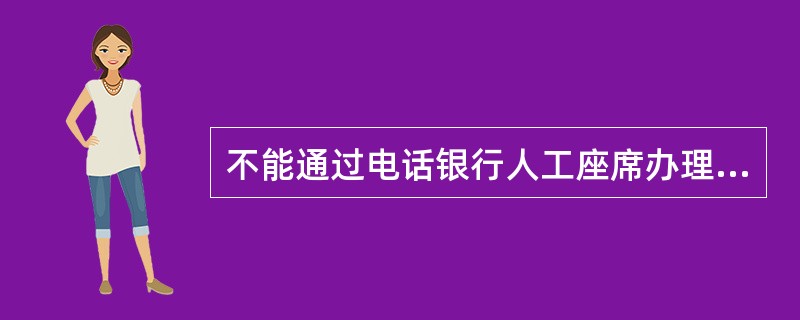 不能通过电话银行人工座席办理...